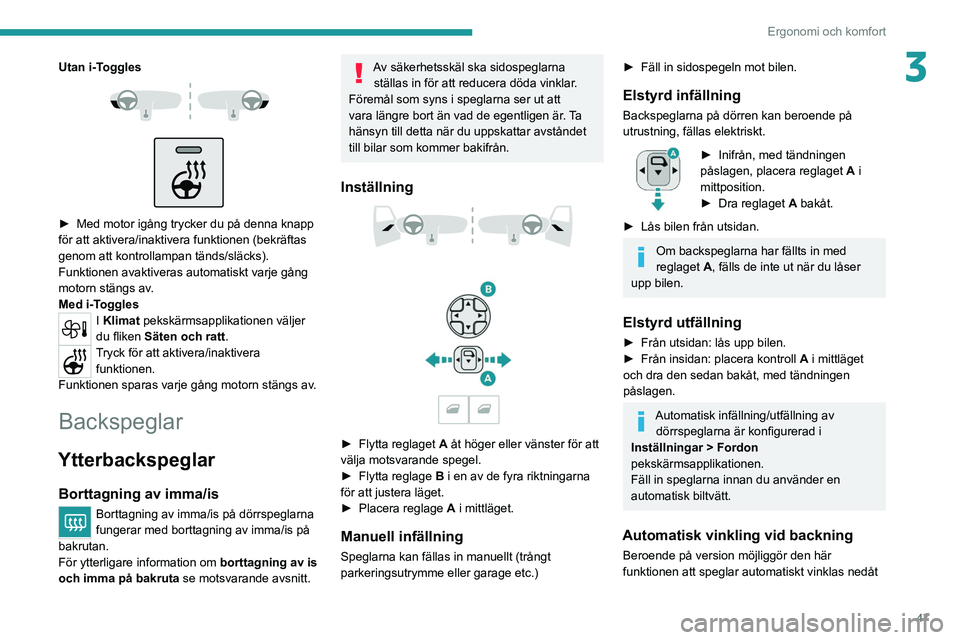 Ergonomi och komfort

3

Utan i-Toggles

► Med motor igång trycker du på denna knapp för att aktivera/inaktivera funktionen (bekräftas genom att kontrollampan tänds/släcks).
Funktionen avaktiveras automatiskt varje gång motorn stängs av.

Med i-Toggles

I Klimat pekskärmsapplikationen väljer du fliken Säten och ratt.

Tryck för att aktivera/inaktivera funktionen.

Funktionen sparas varje gång motorn stängs av.

Backspeglar

Ytterbackspeglar

Borttagning av imma/is

Borttagning av imma/is på dörrspeglarna fungerar med borttagning av imma/is på bakrutan.
För ytterligare information om borttagning av is och imma på bakruta se motsvarande avsnitt.

Av säkerhetsskäl ska sidospeglarna ställas in för att reducera döda vinklar.
Föremål som syns i speglarna ser ut att vara längre bort än vad de egentligen är. Ta hänsyn till detta när du uppskattar avståndet till bilar som kommer bakifrån.

Inställning

B

A

► Flytta reglaget A åt höger eller vänster för att välja motsvarande spegel.
► Flytta reglage B i en av de fyra riktningarna för att justera läget.
► Placera reglage A i mittläget.

Manuell infällning

Speglarna kan fällas in manuellt (trångt parkeringsutrymme eller garage etc.)

► Fäll in sidospegeln mot bilen.

Elstyrd infällning

Backspeglarna på dörren kan beroende på utrustning, fällas elektriskt.

A

► Inifrån, med tändningen påslagen, placera reglaget A i mittposition.
► Dra reglaget A bakåt.

► Lås bilen från utsidan.

Om backspeglarna har fällts in med reglaget A, fälls de inte ut när du låser upp bilen.

Elstyrd utfällning

► Från utsidan: lås upp bilen.
► Från insidan: placera kontroll A i mittläget och dra den sedan bakåt, med tändningen påslagen.

Automatisk infällning/utfällning av dörrspeglarna är konfigurerad i Inställningar > Fordon pekskärmsapplikationen.
Fäll in speglarna innan du använder en automatisk biltvätt.

Automatisk vinkling vid backning

Beroende på version möjliggör den här funktionen att speglar automatiskt vinklas nedåt

47

carmanualsonline.info